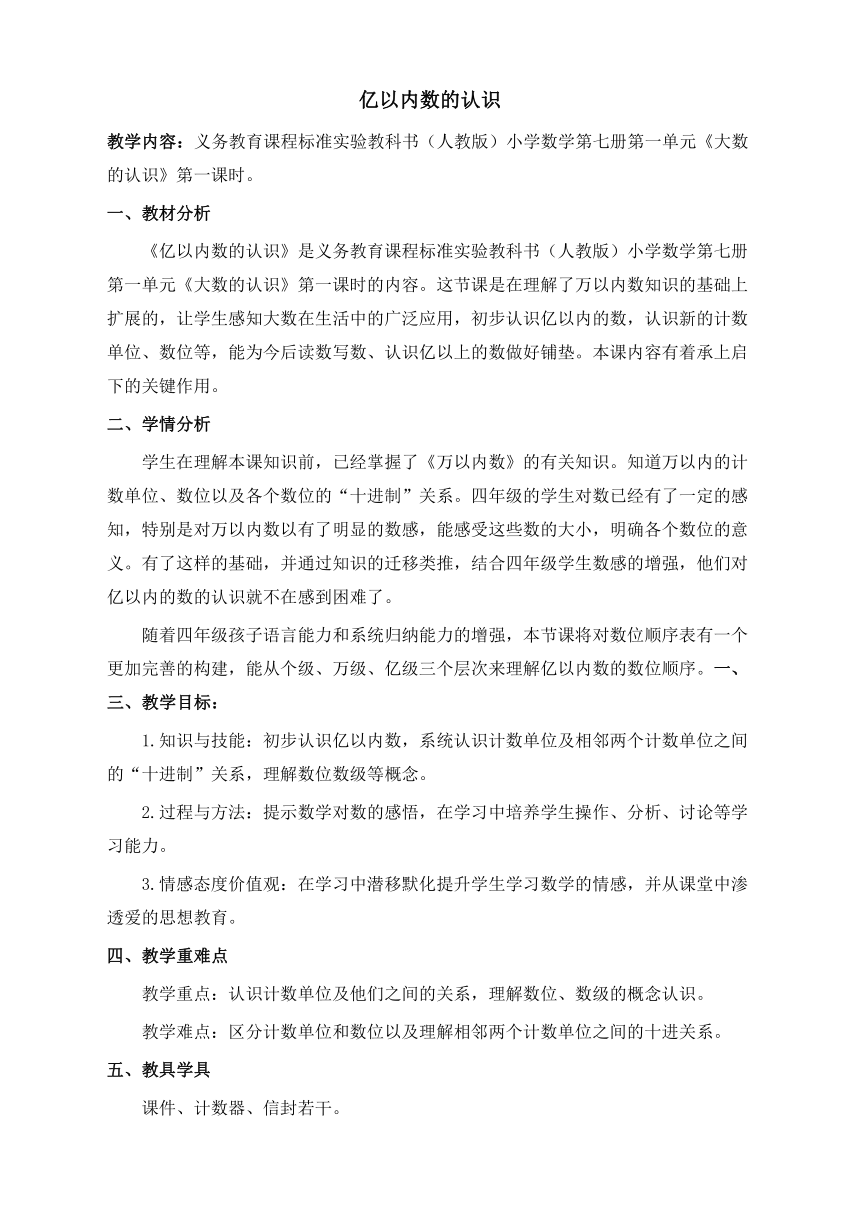 亿以内数的认识

教学内容：义务教育课程标准实验教科书（人教版）小学数学第七册第一单元《大数的认识》第一课时。

一、教材分析

《亿以内数的认识》是义务教育课程标准实验教科书（人教版）小学数学第七册第一单元《大数的认识》第一课时的内容。这节课是在理解了万以内数知识的基础上扩展的，让学生感知大数在生活中的广泛应用，初步认识亿以内的数，认识新的计数单位、数位等，能为今后读数写数、认识亿以上的数做好铺垫。本课内容有着承上启下的关键作用。

二、学情分析

学生在理解本课知识前，已经掌握了《万以内数》的有关知识。知道万以内的计数单位、数位以及各个数位的“十进制”关系。四年级的学生对数已经有了一定的感知，特别是对万以内数以有了明显的数感，能感受这些数的大小，明确各个数位的意义。有了这样的基础，并通过知识的迁移类推，结合四年级学生数感的增强，他们对亿以内的数的认识就不在感到困难了。

随着四年级孩子语言能力和系统归纳能力的增强，本节课将对数位顺序表有一个更加完善的构建，能从个级、万级、亿级三个层次来理解亿以内数的数位顺序。一、

三、教学目标：

1.知识与技能：初步认识亿以内数，系统认识计数单位及相邻两个计数单位之间的“十进制”关系，理解数位数级等概念。

2.过程与方法：提示数学对数的感悟，在学习中培养学生操作、分析、讨论等学习能力。

3.情感态度价值观：在学习中潜移默化提升学生学习数学的情感，并从课堂中渗透爱的思想教育。

四、教学重难点

教学重点：认识计数单位及他们之间的关系，理解数位、数级的概念认识。

教学难点：区分计数单位和数位以及理解相邻两个计数单位之间的十进关系。

五、教具学具

课件、计数器、信封若干。